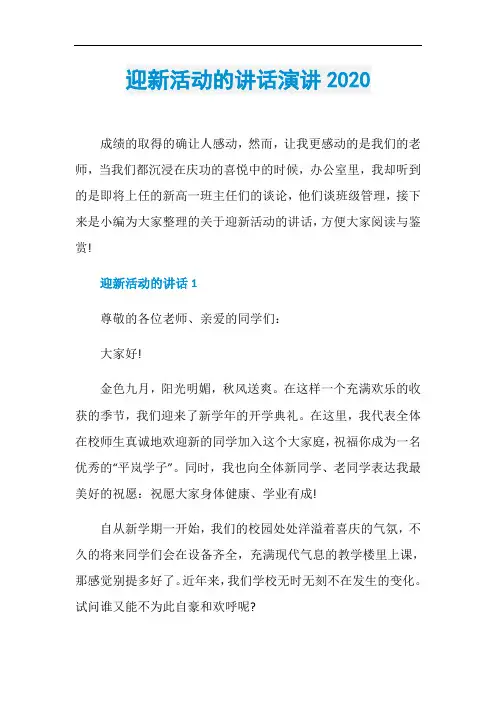 迎新活动的讲话演讲 2020

成绩的取得的确让人感动，然而，让我更感动的是我们的老师，当我们都沉浸在庆功的喜悦中的时候，办公室里，我却听到的是即将上任的新高一班主任们的谈论，他们谈班级管理，接下来是小编为大家整理的关于迎新活动的讲话，方便大家阅读与鉴赏!

迎新活动的讲话 1

尊敬的各位老师、亲爱的同学们：

大家好!

金色九月，阳光明媚，秋风送爽。在这样一个充满欢乐的收获的季节，我们迎来了新学年的开学典礼。在这里，我代表全体在校师生真诚地欢迎新的同学加入这个大家庭，祝福你成为一名优秀的“平岚学子”。同时，我也向全体新同学、老同学表达我最美好的祝愿：祝愿大家身体健康、学业有成!

自从新学期一开始，我们的校园处处洋溢着喜庆的气氛，不久的将来同学们会在设备齐全，充满现代气息的教学楼里上课，那感觉别提多好了。近年来，我们学校无时无刻不在发生的变化。试问谁又能不为此自豪和欢呼呢?